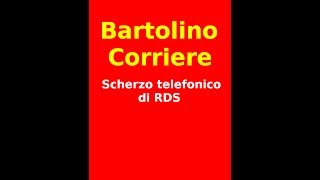 Bartolino Corriere

Scherzo telefonico di RDS